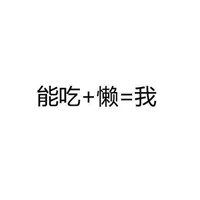 能吃+懒=我